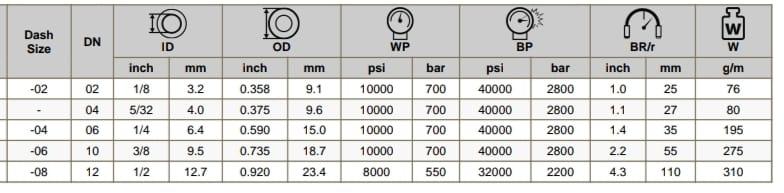 | Dash Size | DN | ID inch | ID mm | OD inch | OD mm | WP psi | WP bar | BP psi | BP bar | BR/r inch | BR/r mm | W g/m |
|---|---|---|---|---|---|---|---|---|---|---|---|---|
| -02 | 02 | 1/8 | 3.2 | 0.358 | 9.1 | 10000 | 700 | 40000 | 2800 | 1.0 | 25 | 76 |
| - | 04 | 5/32 | 4.0 | 0.375 | 9.6 | 10000 | 700 | 40000 | 2800 | 1.1 | 27 | 80 |
| -04 | 06 | 1/4 | 6.4 | 0.590 | 15.0 | 10000 | 700 | 40000 | 2800 | 1.4 | 35 | 195 |
| -06 | 10 | 3/8 | 9.5 | 0.735 | 18.7 | 10000 | 700 | 40000 | 2800 | 2.2 | 55 | 275 |
| -08 | 12 | 1/2 | 12.7 | 0.920 | 23.4 | 8000 | 550 | 32000 | 2200 | 4.3 | 110 | 310 |